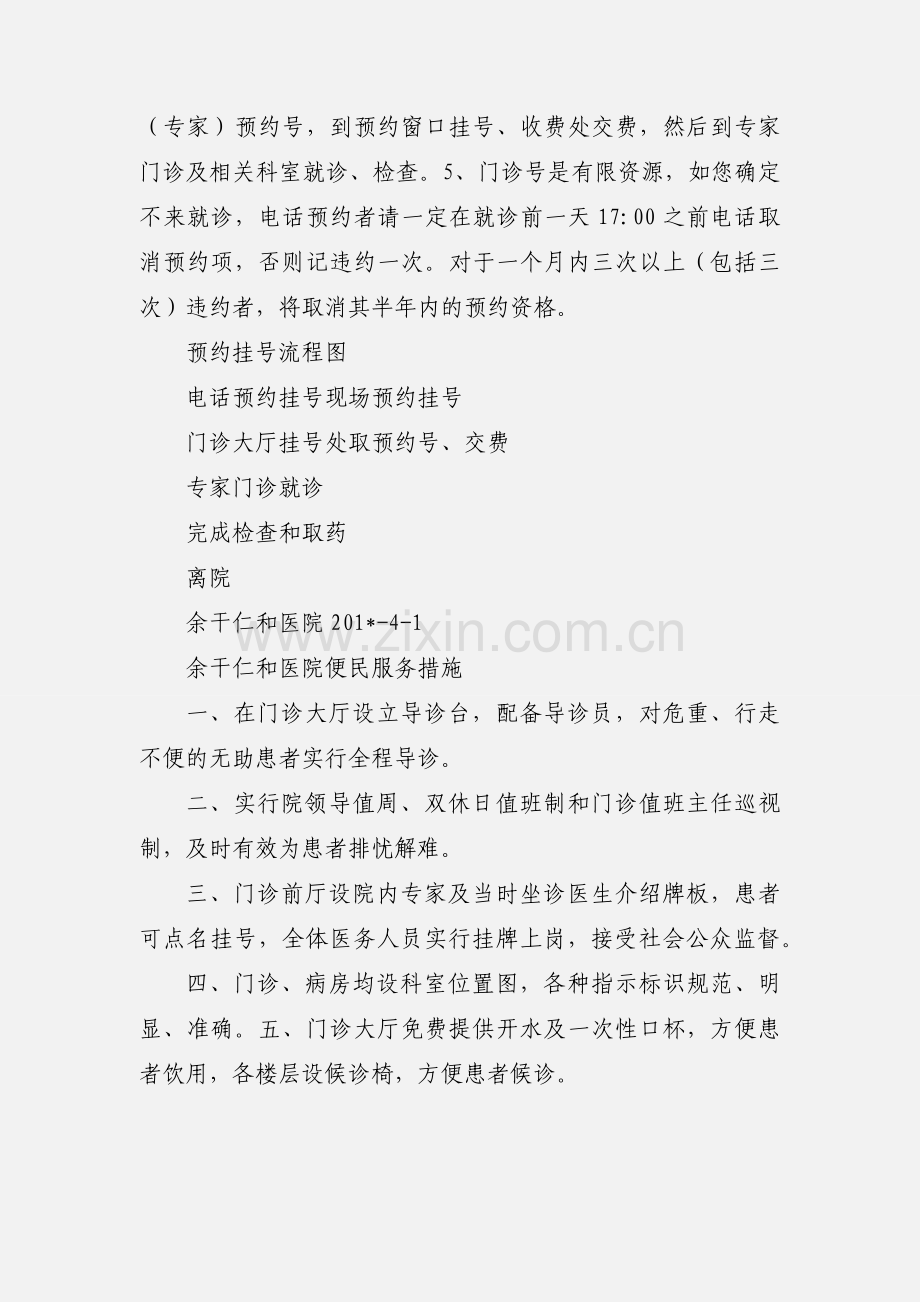 （专家）预约号，到预约窗口挂号、收费处交费，然后到专家门诊及相关科室就诊、检查。5、门诊号是有限资源，如您确定不来就诊，电话预约者请一定在就诊前一天17:00之前电话取消预约项，否则记违约一次。对于一个月内三次以上（包括三次）违约者，将取消其半年内的预约资格。

预约挂号流程图

电话预约挂号现场预约挂号

门诊大厅挂号处取预约号、交费

专家门诊就诊

完成检查和取药

离院

余干仁和医院201*-4-1

余干仁和医院便民服务措施

一、在门诊大厅设立导诊台，配备导诊员，对危重、行走不便的无助患者实行全程导诊。

二、实行院领导值周、双休日值班制和门诊值班主任巡视制，及时有效为患者排忧解难。

三、门诊前厅设院内专家及当时坐诊医生介绍牌板，患者可点名挂号，全体医务人员实行挂牌上岗，接受社会公众监督。

四、门诊、病房均设科室位置图，各种指示标识规范、明显、准确。五、门诊大厅免费提供开水及一次性口杯，方便患者饮用，各楼层设候诊椅，方便患者候诊。

www.zixin.com.cn